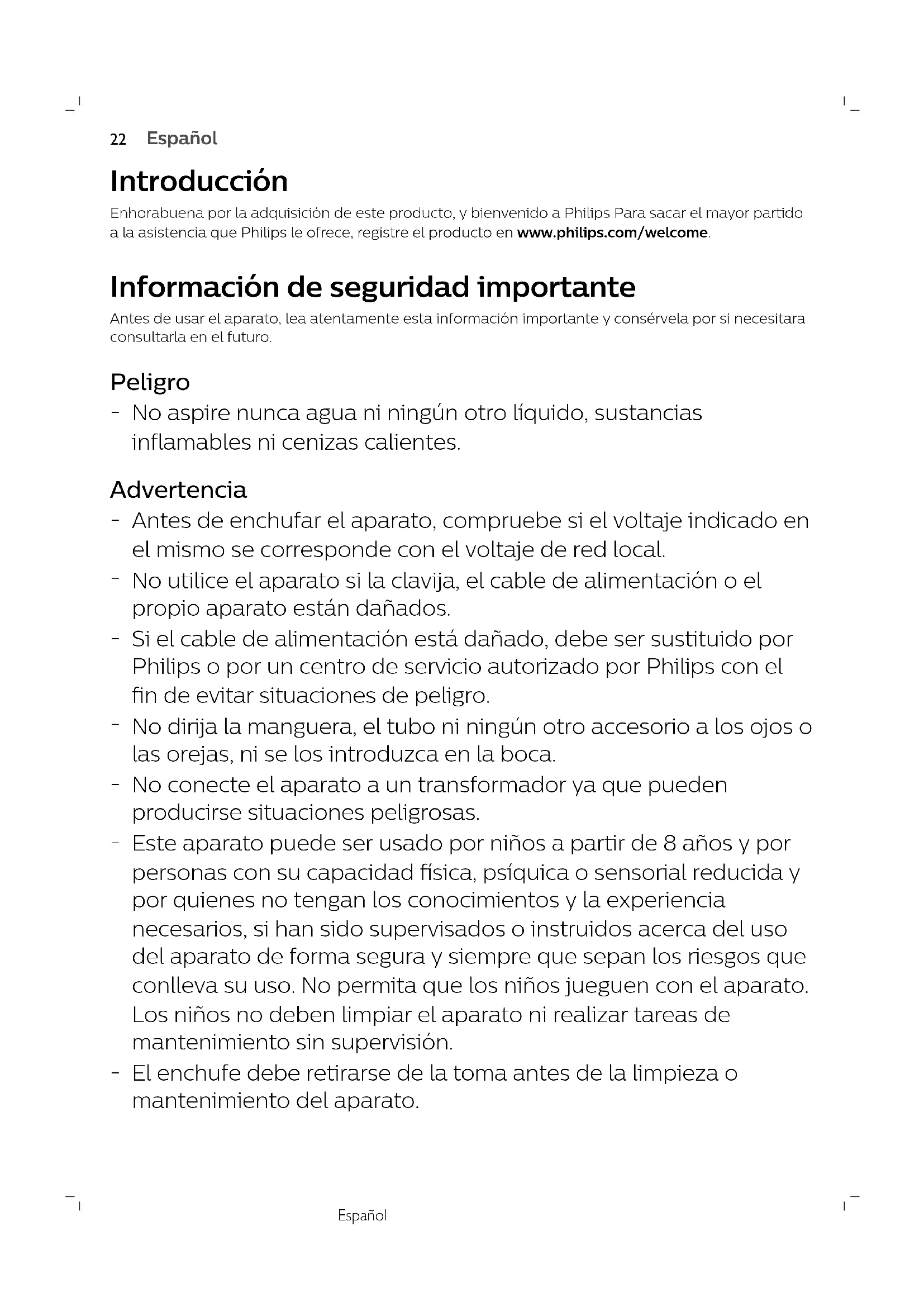 22 Español

Introducción

Enhorabuena por la adquisición de este producto, y bienvenido a Philips Para sacar el mayor partido a la asistencia que Philips le ofrece, registre el producto en www.philips.com/welcome.

Información de seguridad importante

Antes de usar el aparato, lea atentamente esta información importante y consérvela por si necesitara consultarla en el futuro.

Peligro

- No aspire nunca agua ni ningún otro líquido, sustancias inflamables ni cenizas calientes.

Advertencia

- Antes de enchufar el aparato, compruebe si el voltaje indicado en el mismo se corresponde con el voltaje de red local.
- No utilice el aparato si la clavija, el cable de alimentación o el propio aparato están dañados.
- Si el cable de alimentación está dañado, debe ser sustituido por Philips o por un centro de servicio autorizado por Philips con el fin de evitar situaciones de peligro.
- No dirija la manguera, el tubo ni ningún otro accesorio a los ojos o las orejas, ni se los introduzca en la boca.
- No conecte el aparato a un transformador ya que pueden producirse situaciones peligrosas.
- Este aparato puede ser usado por niños a partir de 8 años y por personas con su capacidad física, psíquica o sensorial reducida y por quienes no tengan los conocimientos y la experiencia necesarios, si han sido supervisados o instruidos acerca del uso del aparato de forma segura y siempre que sepan los riesgos que conlleva su uso. No permita que los niños jueguen con el aparato. Los niños no deben limpiar el aparato ni realizar tareas de mantenimiento sin supervisión.
- El enchufe debe retirarse de la toma antes de la limpieza o mantenimiento del aparato.

Español